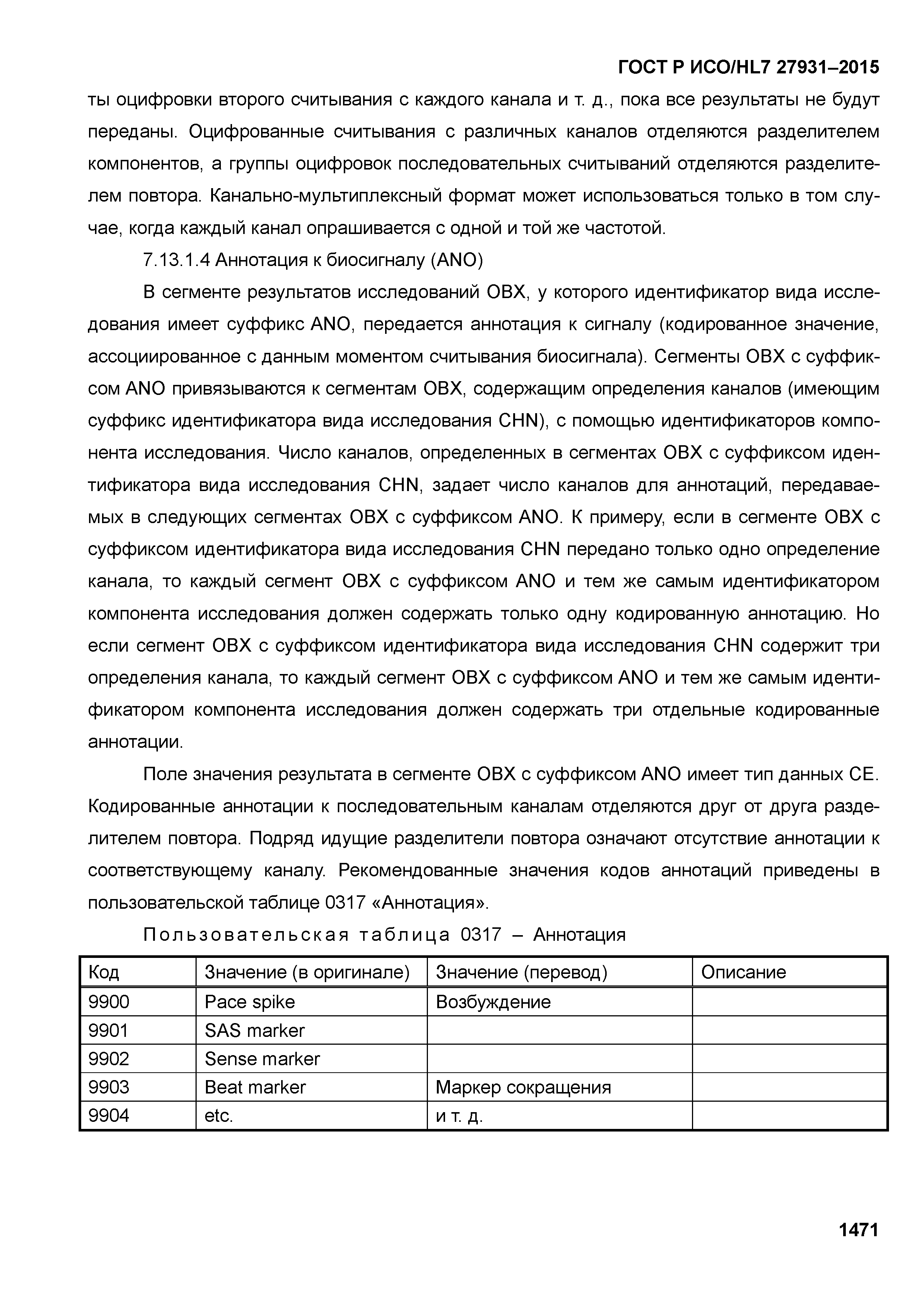 ГОСТ Р ИСО/HL7 27931–2015

ты оцифровки второго считывания с каждого канала и т. д., пока все результаты не будут переданы. Оцифрованные считывания с различных каналов отделяются разделителем компонентов, а группы оцифровок последовательных считываний отделяются разделителем повтора. Канально-мультиплексный формат может использоваться только в том случае, когда каждый канал опрашивается с одной и той же частотой.

7.13.1.4 Аннотация к биосигналу (ANO)

В сегменте результатов исследований OBX, у которого идентификатор вида исследования имеет суффикс ANO, передается аннотация к сигналу (кодированное значение, ассоциированное с данным моментом считывания биосигнала). Сегменты OBX с суффиксом ANO привязываются к сегментам OBX, содержащим определения каналов (имеющим суффикс идентификатора вида исследования CHN), с помощью идентификаторов компонента исследования. Число каналов, определенных в сегментах OBX с суффиксом идентификатора вида исследования CHN, задает число каналов для аннотаций, передаваемых в следующих сегментах OBX с суффиксом ANO. К примеру, если в сегменте OBX с суффиксом идентификатора вида исследования CHN передано только одно определение канала, то каждый сегмент OBX с суффиксом ANO и тем же самым идентификатором компонента исследования должен содержать только одну кодированную аннотацию. Но если сегмент OBX с суффиксом идентификатора вида исследования CHN содержит три определения канала, то каждый сегмент OBX с суффиксом ANO и тем же самым идентификатором компонента исследования должен содержать три отдельные кодированные аннотации.

Поле значения результата в сегменте OBX с суффиксом ANO имеет тип данных CE. Кодированные аннотации к последовательным каналам отделяются друг от друга разделителем повтора. Подряд идущие разделители повтора означают отсутствие аннотации к соответствующему каналу. Рекомендованные значения кодов аннотаций приведены в пользовательской таблице 0317 «Аннотация».

Пользовательская таблица 0317 – Аннотация

| Код | Значение (в оригинале) | Значение (перевод) | Описание |
|---|---|---|---|
| 9900 | Pace spike | Возбуждение | |
| 9901 | SAS marker | | |
| 9902 | Sense marker | | |
| 9903 | Beat marker | Маркер сокращения | |
| 9904 | etc. | и т. д. | |

1471